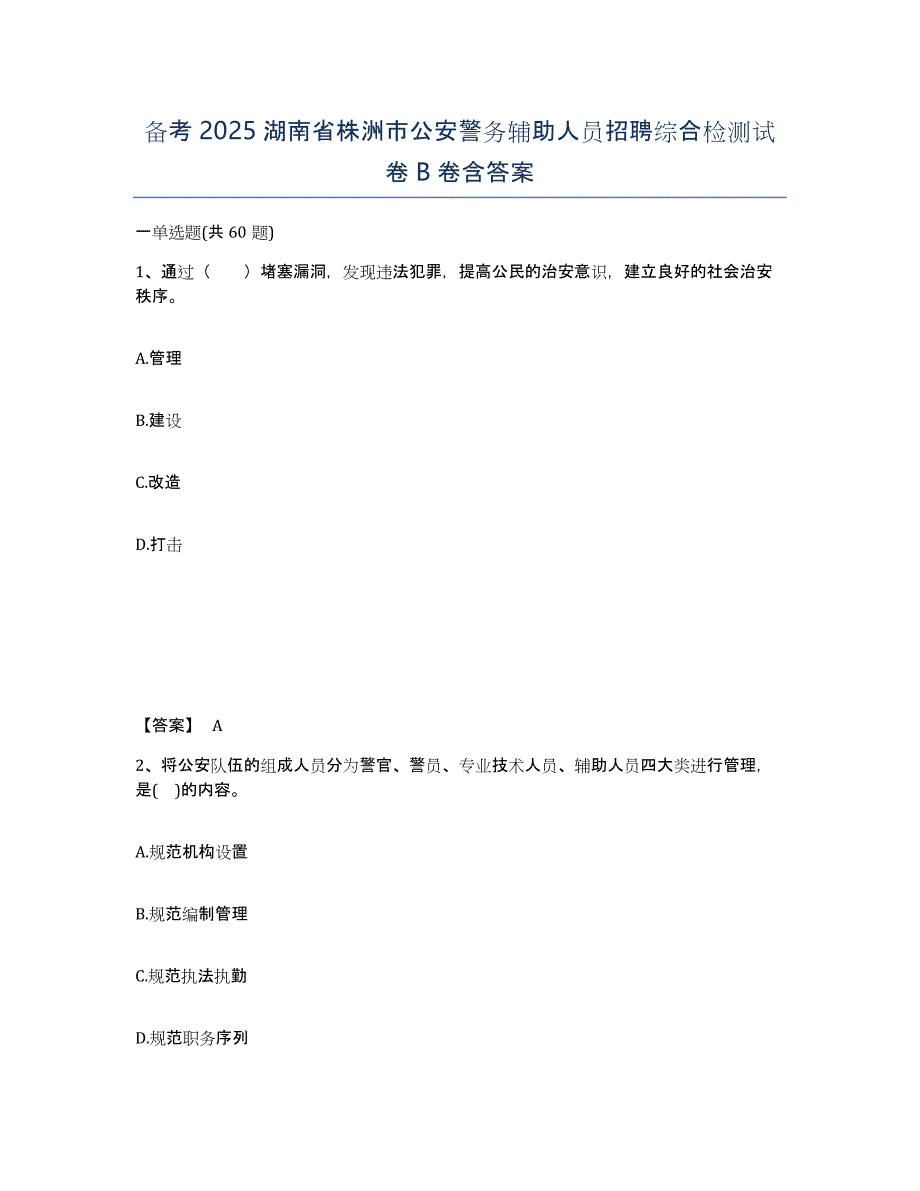 备考 2025 湖南省株洲市公安警务辅助人员招聘综合检测试卷 B 卷含答案

一单选题(共 60 题)

1、通过（　　）堵塞漏洞，发现违法犯罪，提高公民的治安意识，建立良好的社会治安秩序。

A.管理

B.建设

C.改造

D.打击

【答案】 A

2、将公安队伍的组成人员分为警官、警员、专业技术人员、辅助人员四大类进行管理，是(　)的内容。

A.规范机构设置

B.规范编制管理

C.规范执法执勤

D.规范职务序列